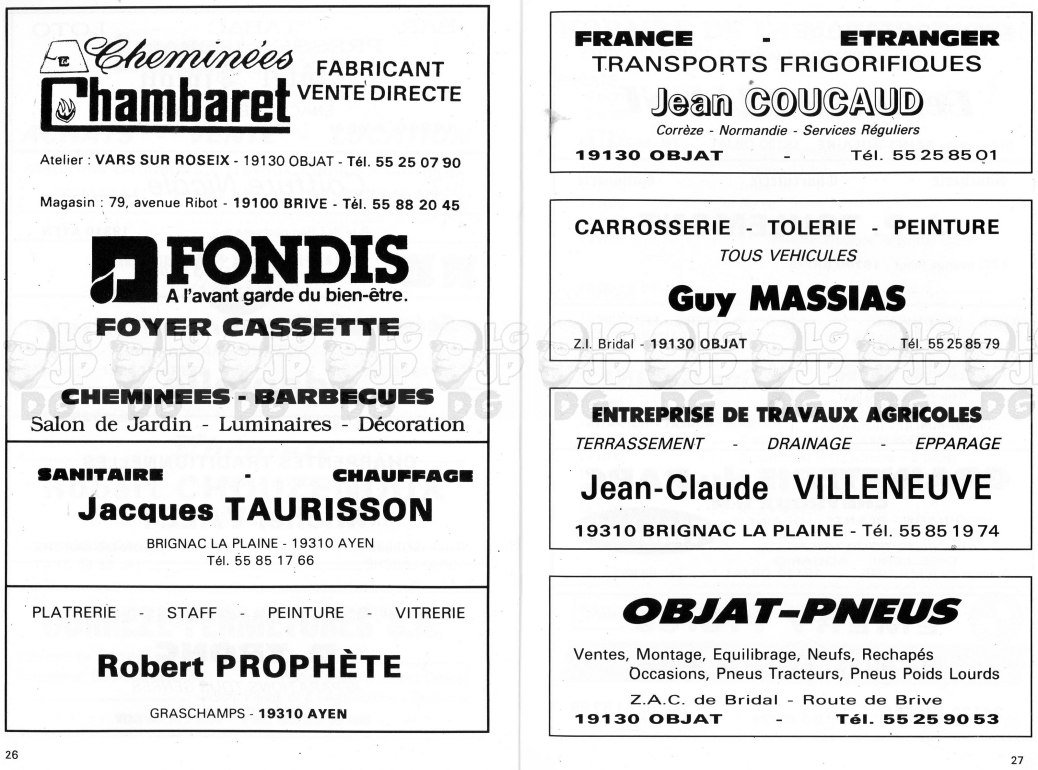 Cheminées Chambaret FABRICANT VENTE DIRECTE

Atelier : VARS SUR ROSEIX - 19130 OBJAT - Tél. 55 25 07 90

Magasin : 79, avenue Ribot - 19100 BRIVE - Tél. 55 88 20 45

FONDIS
A l'avant garde du bien-être.

FOYER CASSETTE

CHEMINEES - BARBECUES
Salon de Jardin - Luminaires - Décoration

SANITAIRE - CHAUFFAGE
Jacques TAURISSON
BRIGNAC LA PLAINE - 19310 AYEN
Tél. 55 85 17 66

PLATRERIE - STAFF - PEINTURE - VITRERIE
Robert PROPHÈTE
GRASCHAMPS - 19310 AYEN

26

FRANCE - ETRANGER
TRANSPORTS FRIGORIFIQUES
Jean COUCAUD
Corrèze - Normandie - Services Réguliers
19130 OBJAT - Tél. 55 25 85 01

CARROSSERIE - TOLERIE - PEINTURE
TOUS VEHICULES
Guy MASSIAS
Z.I. Bridal - 19130 OBJAT Tél. 55 25 85 79

ENTREPRISE DE TRAVAUX AGRICOLES
TERRASSEMENT - DRAINAGE - EPPARAGE
Jean-Claude VILLENEUVE
19310 BRIGNAC LA PLAINE - Tél. 55 85 19 74

OBJAT-PNEUS
Ventes, Montage, Equilibrage, Neufs, Rechapés
Occasions, Pneus Tracteurs, Pneus Poids Lourds
Z.A.C. de Bridal - Route de Brive
19130 OBJAT - Tél. 55 25 90 53

27